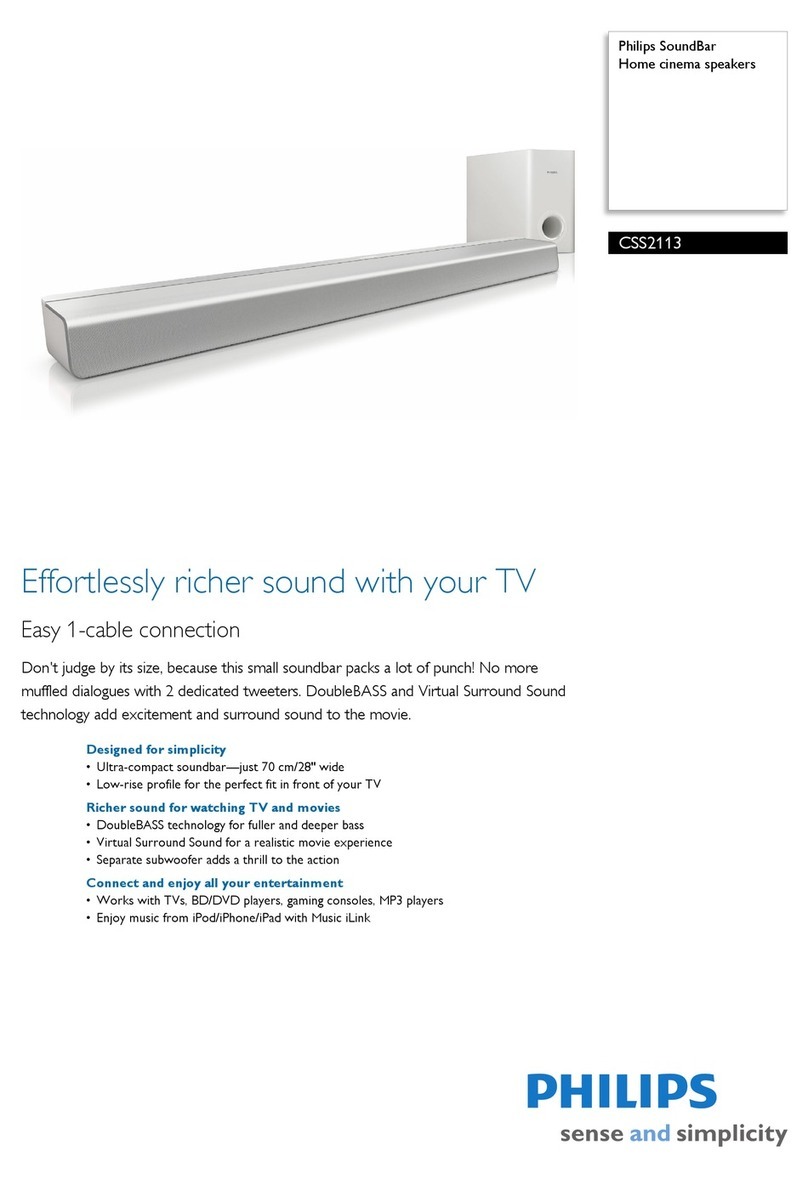 Philips SoundBar
Home cinema speakers

CSS2113

Effortlessly richer sound with your TV

Easy 1-cable connection

Don't judge by its size, because this small soundbar packs a lot of punch! No more muffled dialogues with 2 dedicated tweeters. DoubleBASS and Virtual Surround Sound technology add excitement and surround sound to the movie.

Designed for simplicity
• Ultra-compact soundbar—just 70 cm/28" wide
• Low-rise profile for the perfect fit in front of your TV

Richer sound for watching TV and movies
• DoubleBASS technology for fuller and deeper bass
• Virtual Surround Sound for a realistic movie experience
• Separate subwoofer adds a thrill to the action

Connect and enjoy all your entertainment
• Works with TVs, BD/DVD players, gaming consoles, MP3 players
• Enjoy music from iPod/iPhone/iPad with Music iLink

PHILIPS
sense and simplicity